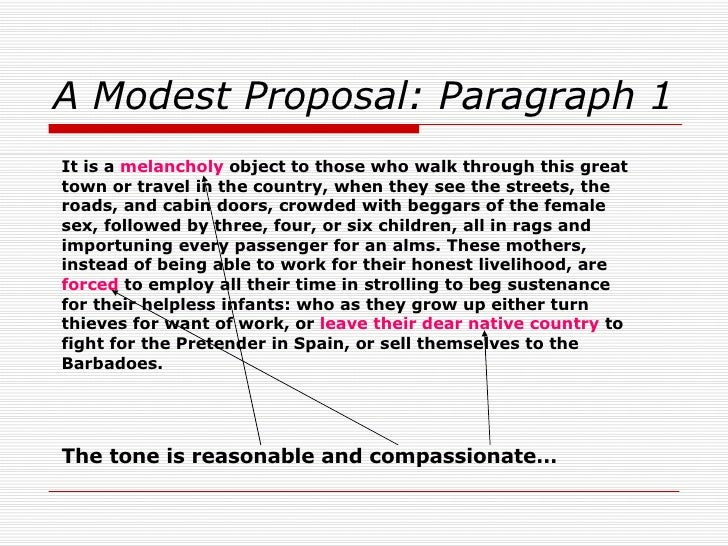 A Modest Proposal: Paragraph 1

It is a melancholy object to those who walk through this great town or travel in the country, when they see the streets, the roads, and cabin doors, crowded with beggars of the female sex, followed by three, four, or six children, all in rags and importuning every passenger for an alms. These mothers, instead of being able to work for their honest livelihood, are forced to employ all their time in strolling to beg sustenance for their helpless infants: who as they grow up either turn thieves for want of work, or leave their dear native country to fight for the Pretender in Spain, or sell themselves to the Barbadoes.

The tone is reasonable and compassionate…